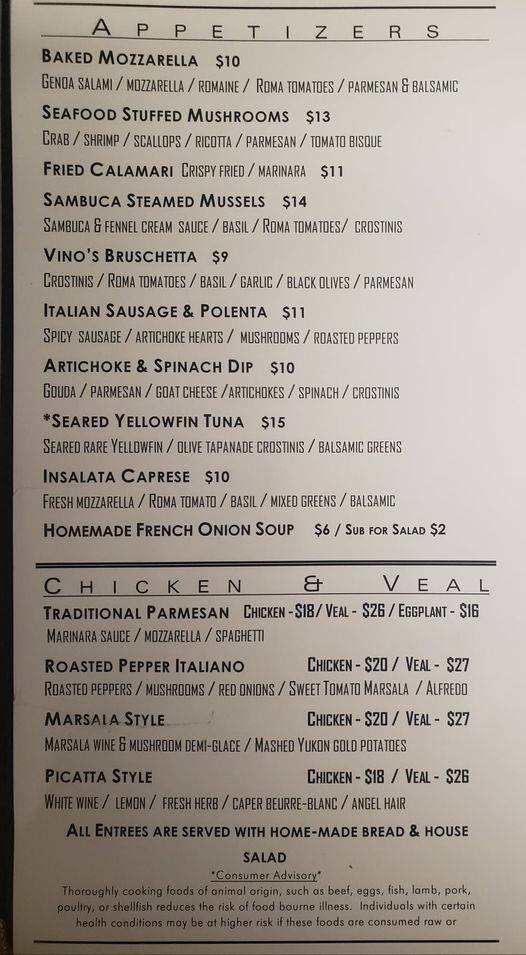 APPETIZERS

BAKED MOZZARELLA $10
GENOA SALAMI / MOZZARELLA / ROMAINE / ROMA TOMATOES / PARMESAN & BALSAMIC

SEAFOOD STUFFED MUSHROOMS $13
CRAB / SHRIMP / SCALLOPS / RICOTTA / PARMESAN / TOMATO BISQUE

FRIED CALAMARI CRISPY FRIED / MARINARA $11

SAMBUCA STEAMED MUSSELS $14
SAMBUCA & FENNEL CREAM SAUCE / BASIL / ROMA TOMATOES/ CROSTINIS

VINO'S BRUSCHETTA $9
CROSTINIS / ROMA TOMATOES / BASIL / GARLIC / BLACK OLIVES / PARMESAN

ITALIAN SAUSAGE & POLENTA $11
SPICY SAUSAGE / ARTICHOKE HEARTS / MUSHROOMS / ROASTED PEPPERS

ARTICHOKE & SPINACH DIP $10
GOUDA / PARMESAN / GOAT CHEESE /ARTICHOKES / SPINACH / CROSTINIS

*SEARED YELLOWFIN TUNA $15
SEARED RARE YELLOWFIN / OLIVE TAPANADE CROSTINIS / BALSAMIC GREENS

INSALATA CAPRESE $10
FRESH MOZZARELLA / ROMA TOMATO / BASIL / MIXED GREENS / BALSAMIC

HOMEMADE FRENCH ONION SOUP $6 / SUB FOR SALAD $2

CHICKEN & VEAL

TRADITIONAL PARMESAN CHICKEN - $18/ VEAL - $26 / EGGPLANT - $16
MARINARA SAUCE / MOZZARELLA / SPAGHETTI

ROASTED PEPPER ITALIANO CHICKEN - $20 / VEAL - $27
ROASTED PEPPERS / MUSHROOMS / RED ONIONS / SWEET TOMATO MARSALA / ALFREDO

MARSALA STYLE CHICKEN - $20 / VEAL - $27
MARSALA WINE & MUSHROOM DEMI-GLACE / MASHED YUKON GOLD POTATOES

PICATTA STYLE CHICKEN - $18 / VEAL - $26
WHITE WINE / LEMON / FRESH HERB / CAPER BEURRE-BLANC / ANGEL HAIR

ALL ENTREES ARE SERVED WITH HOME-MADE BREAD & HOUSE SALAD

*Consumer Advisory*
Thoroughly cooking foods of animal origin, such as beef, eggs, fish, lamb, pork, poultry, or shellfish reduces the risk of food bourne illness. Individuals with certain health conditions may be at higher risk if these foods are consumed raw or